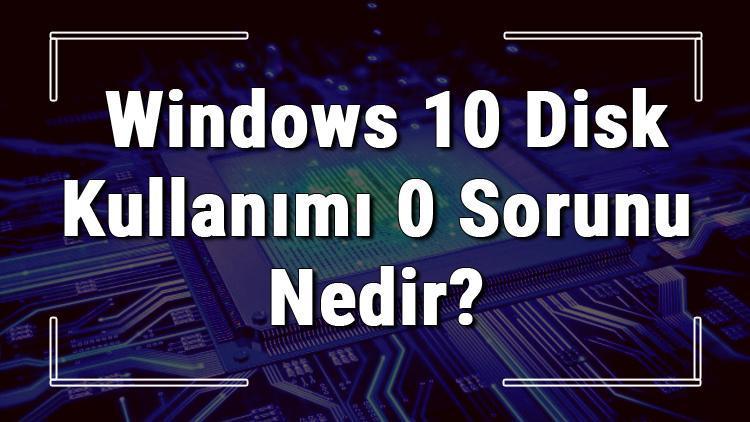 Windows 10 Disk Kullanımı 0 Sorunu Nedir?